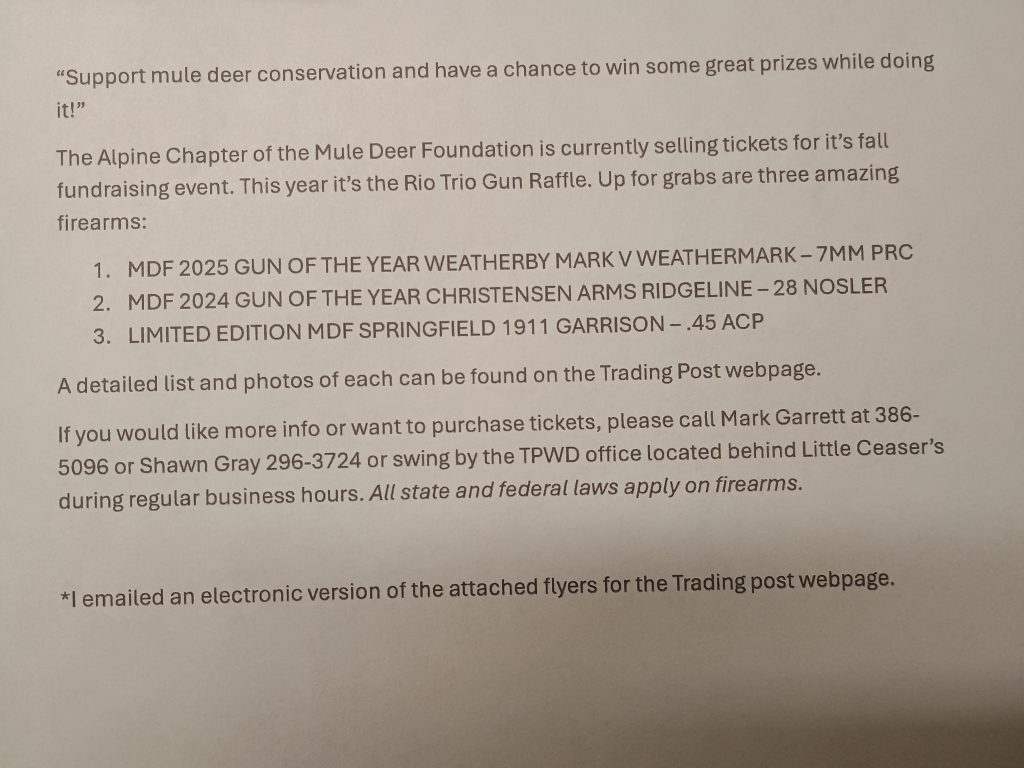 "Support mule deer conservation and have a chance to win some great prizes while doing it!"

The Alpine Chapter of the Mule Deer Foundation is currently selling tickets for it's fall fundraising event. This year it's the Rio Trio Gun Raffle. Up for grabs are three amazing firearms:

1. MDF 2025 GUN OF THE YEAR WEATHERBY MARK V WEATHERMARK – 7MM PRC
2. MDF 2024 GUN OF THE YEAR CHRISTENSEN ARMS RIDGELINE – 28 NOSLER
3. LIMITED EDITION MDF SPRINGFIELD 1911 GARRISON – .45 ACP

A detailed list and photos of each can be found on the Trading Post webpage.

If you would like more info or want to purchase tickets, please call Mark Garrett at 386-5096 or Shawn Gray 296-3724 or swing by the TPWD office located behind Little Ceaser's during regular business hours. All state and federal laws apply on firearms.

*I emailed an electronic version of the attached flyers for the Trading post webpage.